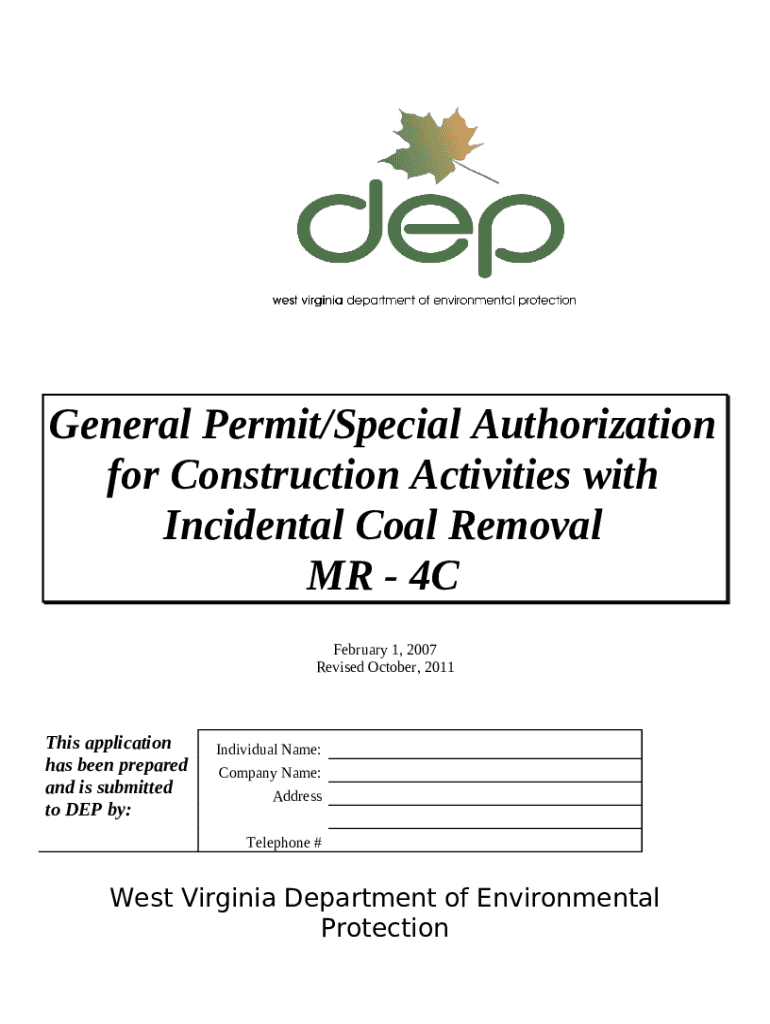 dep

west virginia department of environmental protection

General Permit/Special Authorization for Construction Activities with Incidental Coal Removal MR - 4C

February 1, 2007
Revised October, 2011

This application has been prepared and is submitted to DEP by:

Individual Name:
Company Name:
Address

Telephone #

West Virginia Department of Environmental Protection